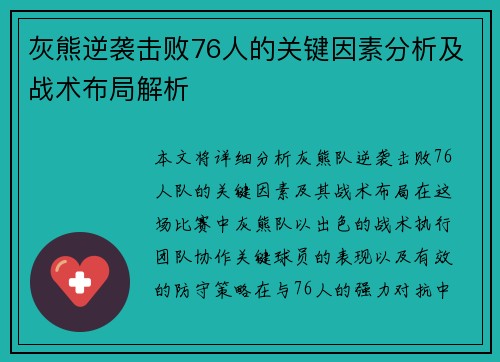 灰熊逆袭击败76人的关键因素分析及战术布局解析

本文将详细分析灰熊队逆袭击败76人队的关键因素及其战术布局在这场比赛中灰熊队以出色的战术执行团队协作关键球员的表现以及有效的防守策略在与76人的强力对抗中